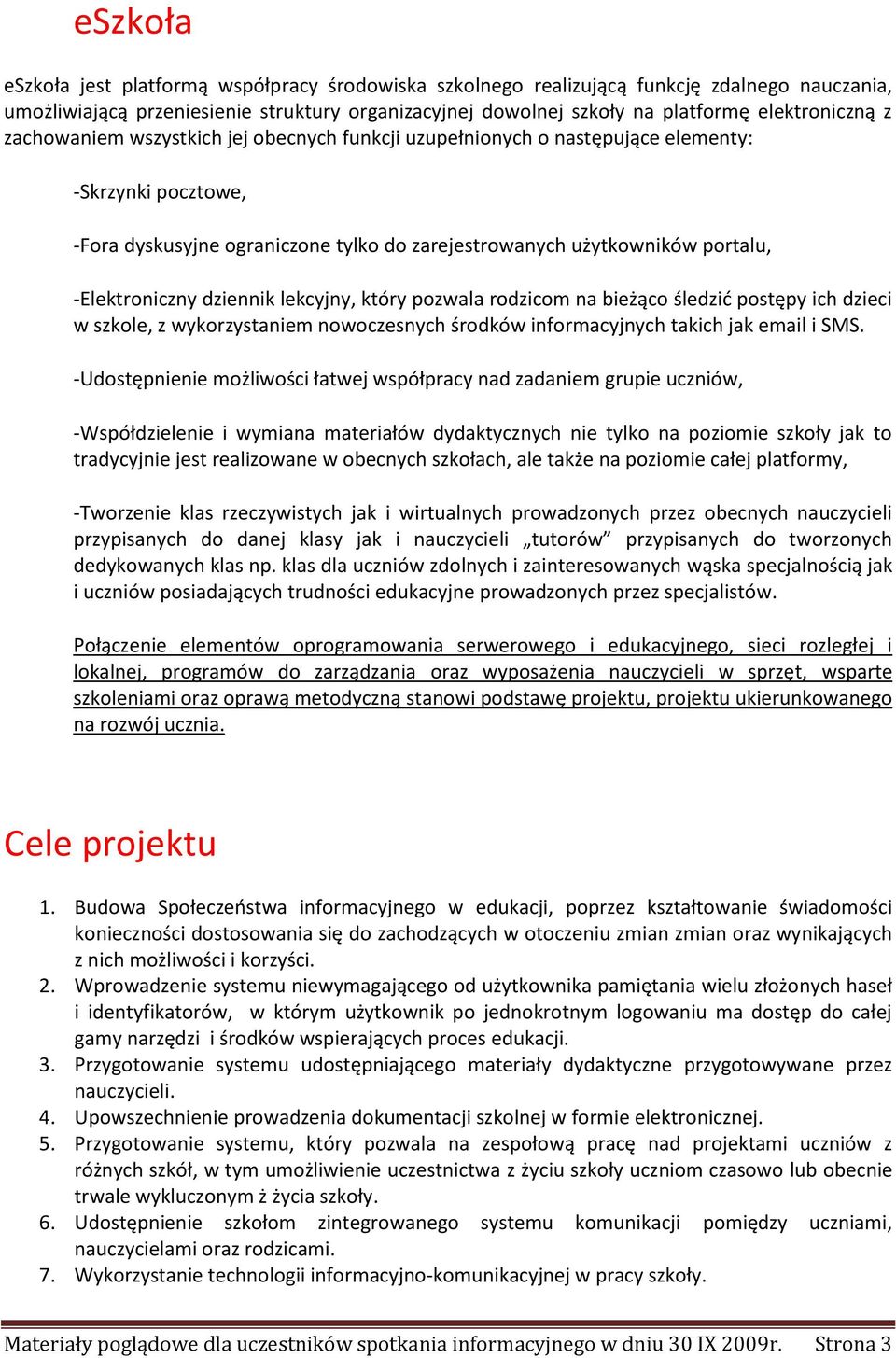 eSzkoła

eSzkoła jest platformą współpracy środowiska szkolnego realizującą funkcję zdalnego nauczania, umożliwiającą przeniesienie struktury organizacyjnej dowolnej szkoły na platformę elektroniczną z zachowaniem wszystkich jej obecnych funkcji uzupełnionych o następujące elementy:

-Skrzynki pocztowe,

-Fora dyskusyjne ograniczone tylko do zarejestrowanych użytkowników portalu,

-Elektroniczny dziennik lekcyjny, który pozwala rodzicom na bieżąco śledzić postępy ich dzieci w szkole, z wykorzystaniem nowoczesnych środków informacyjnych takich jak email i SMS.

-Udostępnienie możliwości łatwej współpracy nad zadaniem grupie uczniów,

-Współdzielenie i wymiana materiałów dydaktycznych nie tylko na poziomie szkoły jak to tradycyjnie jest realizowane w obecnych szkołach, ale także na poziomie całej platformy,

-Tworzenie klas rzeczywistych jak i wirtualnych prowadzonych przez obecnych nauczycieli przypisanych do danej klasy jak i nauczycieli „tutorów” przypisanych do tworzonych dedykowanych klas np. klas dla uczniów zdolnych i zainteresowanych wąska specjalnością jak i uczniów posiadających trudności edukacyjne prowadzonych przez specjalistów.

Połączenie elementów oprogramowania serwerowego i edukacyjnego, sieci rozległej i lokalnej, programów do zarządzania oraz wyposażenia nauczycieli w sprzęt, wsparte szkoleniami oraz oprawą metodyczną stanowi podstawę projektu, projektu ukierunkowanego na rozwój ucznia.

Cele projektu

1. Budowa Społeczeństwa informacyjnego w edukacji, poprzez kształtowanie świadomości konieczności dostosowania się do zachodzących w otoczeniu zmian zmian oraz wynikających z nich możliwości i korzyści.
2. Wprowadzenie systemu niewymagającego od użytkownika pamiętania wielu złożonych haseł i identyfikatorów, w którym użytkownik po jednokrotnym logowaniu ma dostęp do całej gamy narzędzi i środków wspierających proces edukacji.
3. Przygotowanie systemu udostępniającego materiały dydaktyczne przygotowywane przez nauczycieli.
4. Upowszechnienie prowadzenia dokumentacji szkolnej w formie elektronicznej.
5. Przygotowanie systemu, który pozwala na zespołową pracę nad projektami uczniów z różnych szkół, w tym umożliwienie uczestnictwa z życiu szkoły uczniom czasowo lub obecnie trwale wykluczonym ż życia szkoły.
6. Udostępnienie szkołom zintegrowanego systemu komunikacji pomiędzy uczniami, nauczycielami oraz rodzicami.
7. Wykorzystanie technologii informacyjno-komunikacyjnej w pracy szkoły.

Materiały poglądowe dla uczestników spotkania informacyjnego w dniu 30 IX 2009r. Strona 3